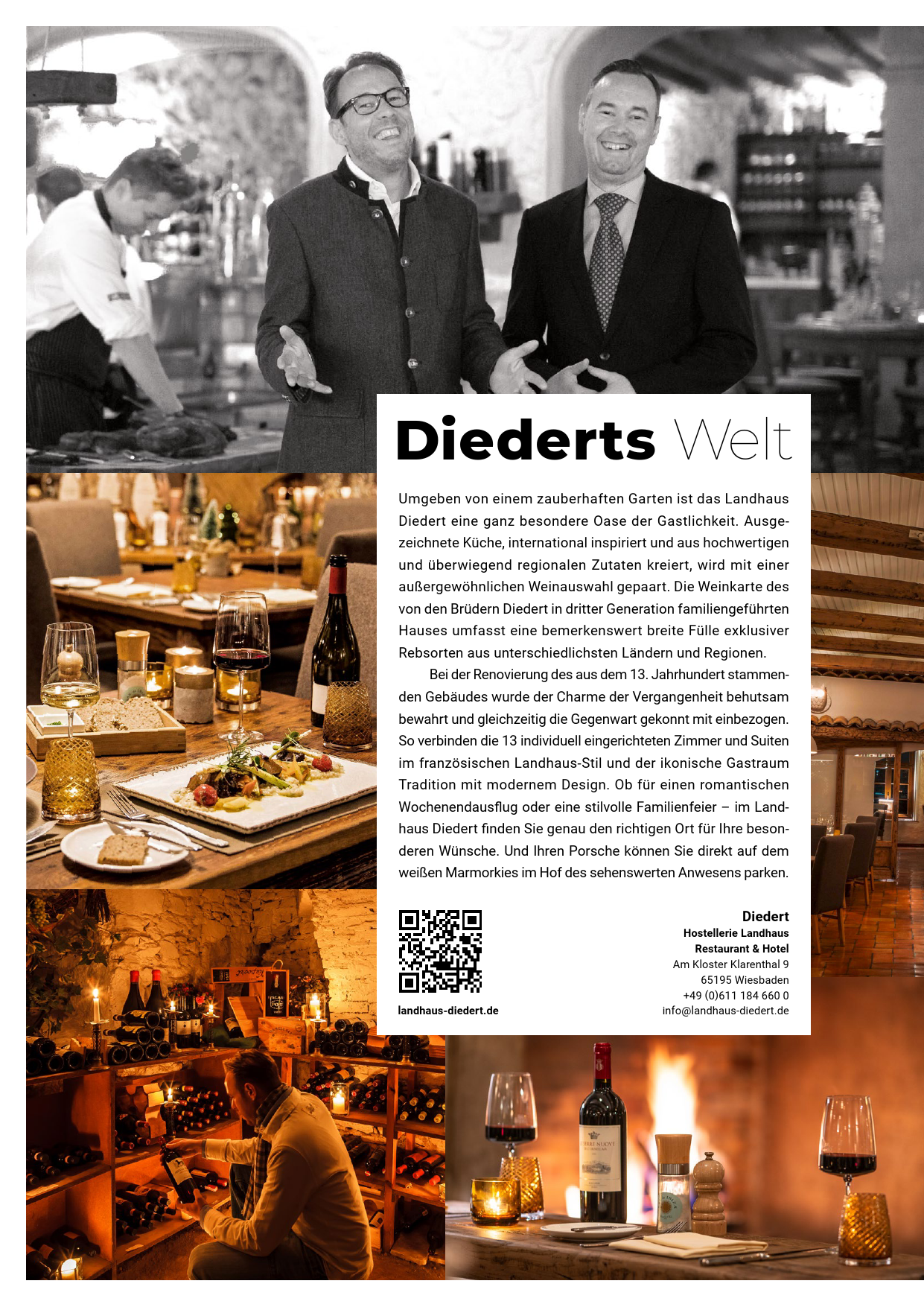 Diederts Welt

Umgeben von einem zauberhaften Garten ist das Landhaus Diedert eine ganz besondere Oase der Gastlichkeit. Ausgezeichnete Küche, international inspiriert und aus hochwertigen und überwiegend regionalen Zutaten kreiert, wird mit einer außergewöhnlichen Weinauswahl gepaart. Die Weinkarte des von den Brüdern Diedert in dritter Generation familiengeführten Hauses umfasst eine bemerkenswert breite Fülle exklusiver Rebsorten aus unterschiedlichsten Ländern und Regionen.

Bei der Renovierung des aus dem 13. Jahrhundert stammenden Gebäudes wurde der Charme der Vergangenheit behutsam bewahrt und gleichzeitig die Gegenwart gekonnt mit einbezogen. So verbinden die 13 individuell eingerichteten Zimmer und Suiten im französischen Landhaus-Stil und der ikonische Gastraum Tradition mit modernem Design. Ob für einen romantischen Wochenendausflug oder eine stilvolle Familienfeier – im Landhaus Diedert finden Sie genau den richtigen Ort für Ihre besonderen Wünsche. Und Ihren Porsche können Sie direkt auf dem weißen Marmorkies im Hof des sehenswerten Anwesens parken.

landhaus-diedert.de

Diedert
Hostellerie Landhaus
Restaurant & Hotel
Am Kloster Klarenthal 9
65195 Wiesbaden
+49 (0)611 184 660 0
info@landhaus-diedert.de